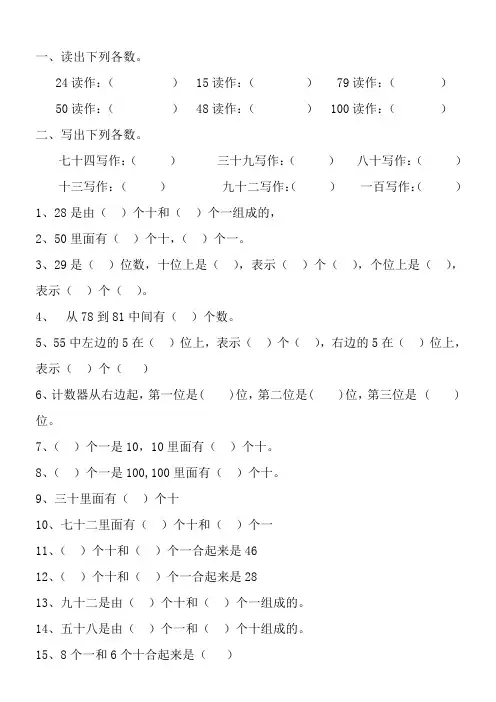 一、读出下列各数。

24 读作：（ ） 15 读作：（ ） 79 读作：（ ）

50 读作：（ ） 48 读作：（ ） 100 读作：（ ）

二、写出下列各数。

七十四写作：（ ） 三十九写作：（ ） 八十写作：（ ）

十三写作：（ ） 九十二写作：（ ） 一百写作：（ ）

1、28 是由（ ）个十和（ ）个一组成的，

2、50 里面有（ ）个十，（ ）个一。

3、29 是（ ）位数，十位上是（ ），表示（ ）个（ ），个位上是（ ），表示（ ）个（ ）。

4、 从 78 到 81 中间有（ ）个数。

5、55 中左边的 5 在（ ）位上，表示（ ）个（ ），右边的 5 在（ ）位上，表示（ ）个（ ）

6、计数器从右边起，第一位是( )位，第二位是( )位，第三位是（ ）位。

7、（ ）个一是 10，10 里面有（ ）个十。

8、（ ）个一是 100,100 里面有（ ）个十。

9、三十里面有（ ）个十

10、七十二里面有（ ）个十和（ ）个一

11、（ ）个十和（ ）个一合起来是 46

12、（ ）个十和（ ）个一合起来是 28

13、九十二是由（ ）个十和（ ）个一组成的。

14、五十八是由（ ）个一和（ ）个十组成的。

15、8 个一和 6 个十合起来是（ ）